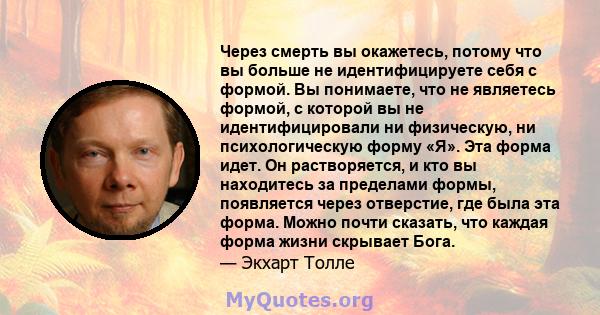 Через смерть вы окажетесь, потому что вы больше не идентифицируете себя с формой. Вы понимаете, что не являетесь формой, с которой вы не идентифицировали ни физическую, ни психологическую форму «Я». Эта форма идет. Он растворяется, и кто вы находитесь за пределами формы, появляется через отверстие, где была эта форма. Можно почти сказать, что каждая форма жизни скрывает Бога.
— Экхарт Толле

MyQuotes.org